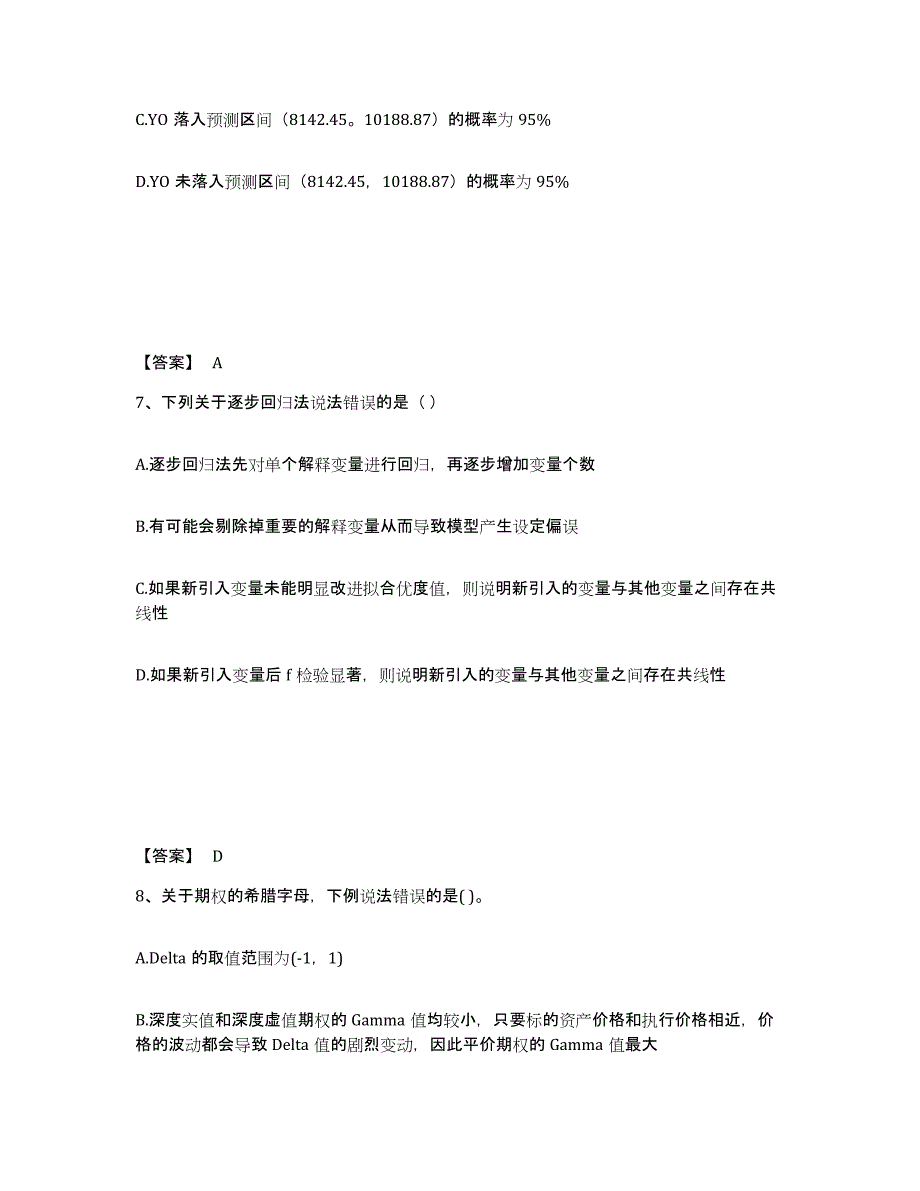 C.YO 落入预测区间（8142.45。10188.87）的概率为 95%

D.YO 未落入预测区间（8142.45，10188.87）的概率为 95%

【答案】 A

7、下列关于逐步回归法说法错误的是（ ）

A.逐步回归法先对单个解释变量进行回归，再逐步增加变量个数

B.有可能会剔除掉重要的解释变量从而导致模型产生设定偏误

C.如果新引入变量未能明显改进拟合优度值，则说明新引入的变量与其他变量之间存在共线性

D.如果新引入变量后 f 检验显著，则说明新引入的变量与其他变量之间存在共线性

【答案】 D

8、关于期权的希腊字母，下例说法错误的是( )。

A.Delta 的取值范围为(-1，1)

B.深度实值和深度虚值期权的 Gamma 值均较小，只要标的资产价格和执行价格相近，价格的波动都会导致 Delta 值的剧烈变动，因此平价期权的 Gamma 值最大